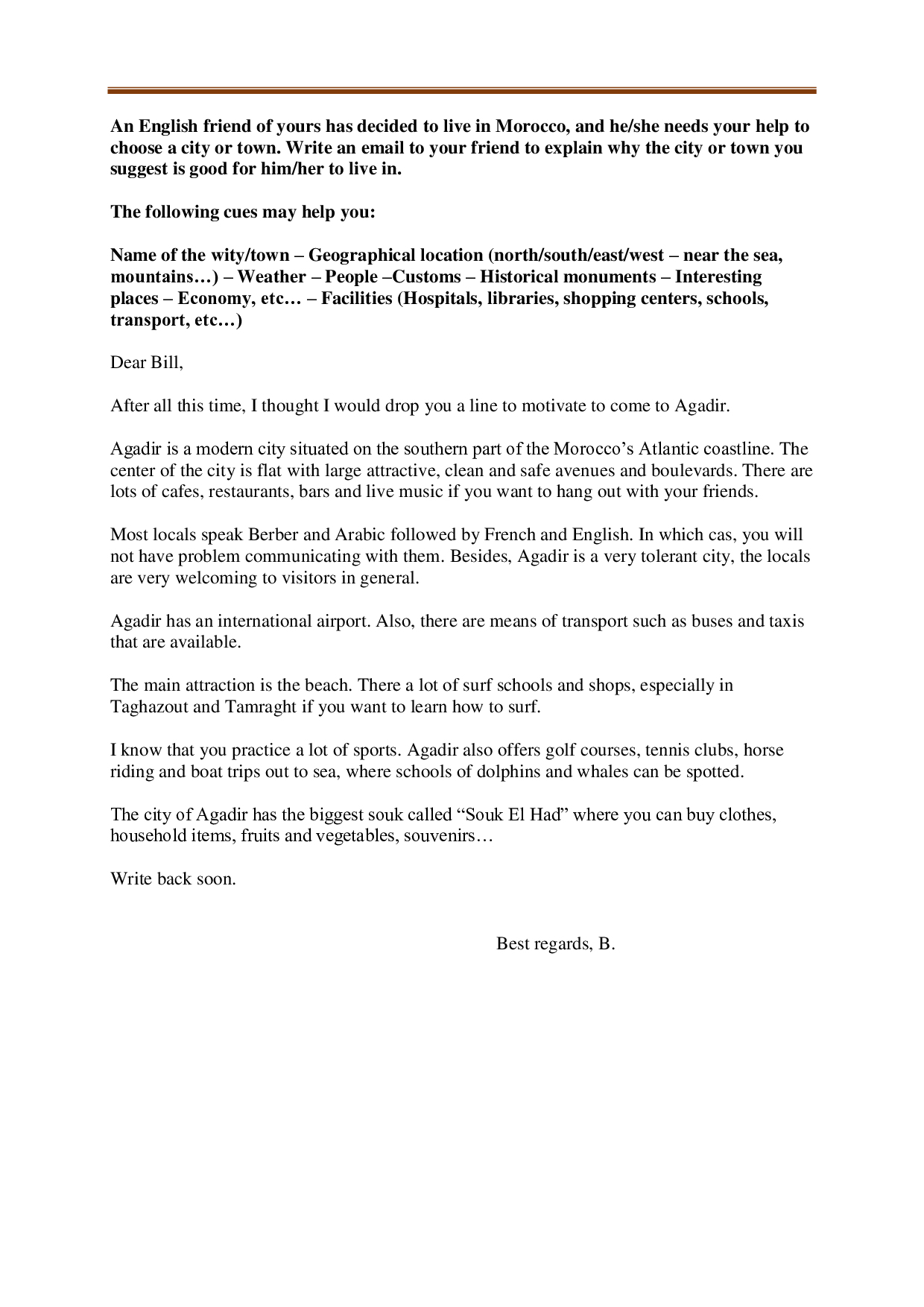 An English friend of yours has decided to live in Morocco, and he/she needs your help to choose a city or town. Write an email to your friend to explain why the city or town you suggest is good for him/her to live in.

The following cues may help you:

Name of the wity/town – Geographical location (north/south/east/west – near the sea, mountains…) – Weather – People –Customs – Historical monuments – Interesting places – Economy, etc… – Facilities (Hospitals, libraries, shopping centers, schools, transport, etc…)

Dear Bill,

After all this time, I thought I would drop you a line to motivate to come to Agadir.

Agadir is a modern city situated on the southern part of the Morocco's Atlantic coastline. The center of the city is flat with large attractive, clean and safe avenues and boulevards. There are lots of cafes, restaurants, bars and live music if you want to hang out with your friends.

Most locals speak Berber and Arabic followed by French and English. In which cas, you will not have problem communicating with them. Besides, Agadir is a very tolerant city, the locals are very welcoming to visitors in general.

Agadir has an international airport. Also, there are means of transport such as buses and taxis that are available.

The main attraction is the beach. There a lot of surf schools and shops, especially in Taghazout and Tamraght if you want to learn how to surf.

I know that you practice a lot of sports. Agadir also offers golf courses, tennis clubs, horse riding and boat trips out to sea, where schools of dolphins and whales can be spotted.

The city of Agadir has the biggest souk called "Souk El Had" where you can buy clothes, household items, fruits and vegetables, souvenirs…

Write back soon.

Best regards, B.